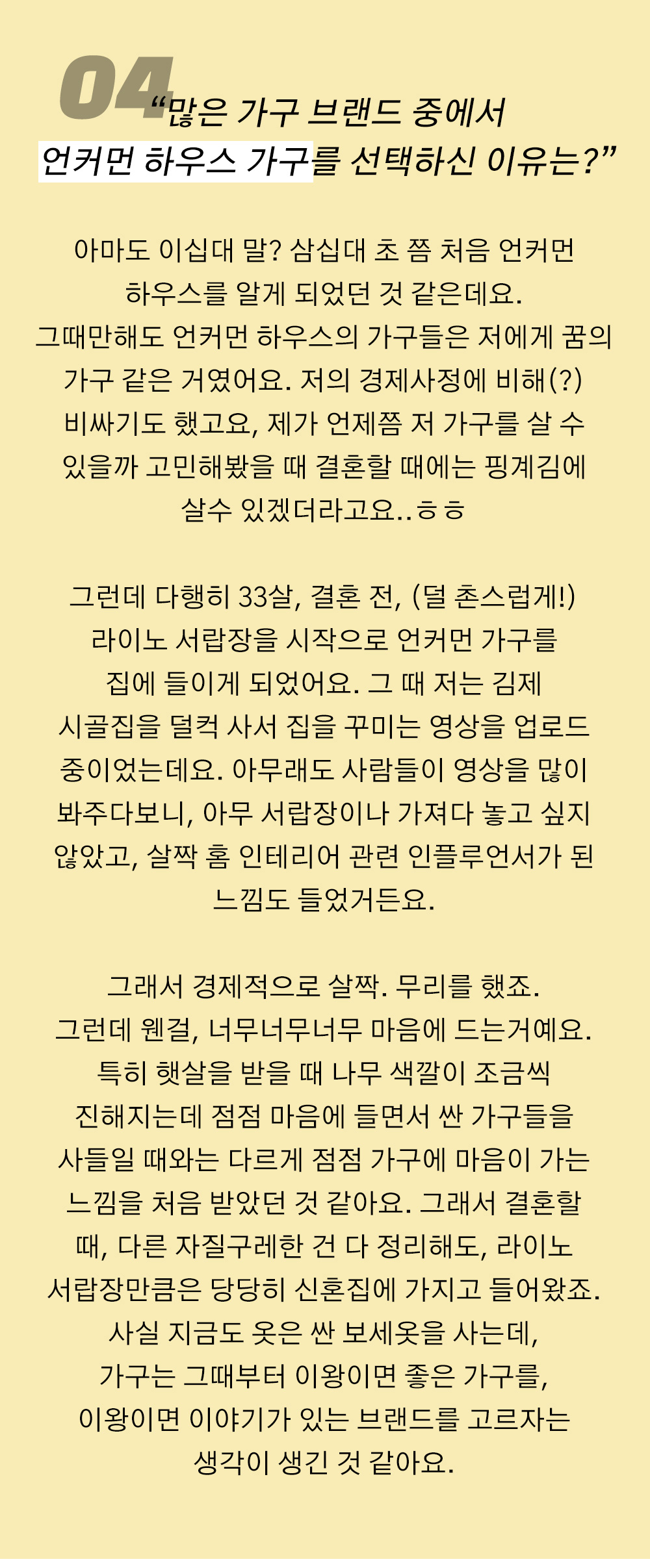 04

“많은 가구 브랜드 중에서 언커먼 하우스 가구를 선택하신 이유는?”

아마도 이십대 말? 삼십대 초 쯤 처음 언커먼 하우스를 알게 되었던 것 같은데요. 그때만해도 언커먼 하우스의 가구들은 저에게 꿈의 가구 같은 거였어요. 저의 경제사정에 비해(?) 비싸기도 했고요, 제가 언제쯤 저 가구를 살 수 있을까 고민해봤을 때 결혼할 때에는 핑계김에 살수 있겠더라고요..ㅎㅎ

그런데 다행히 33살, 결혼 전, (덜 촌스럽게!) 라이노 서랍장을 시작으로 언커먼 가구를 집에 들이게 되었어요. 그 때 저는 김제 시골집을 덜컥 사서 집을 꾸미는 영상을 업로드 중이었는데요. 아무래도 사람들이 영상을 많이 봐주다보니, 아무 서랍장이나 가져다 놓고 싶지 않았고, 살짝 홈 인테리어 관련 인플루언서가 된 느낌도 들었거든요.

그래서 경제적으로 살짝. 무리를 했죠. 그런데 웬걸, 너무너무너무 마음에 드는거예요. 특히 햇살을 받을 때 나무 색깔이 조금씩 진해지는데 점점 마음에 들면서 싼 가구들을 사들일 때와는 다르게 점점 가구에 마음이 가는 느낌을 처음 받았던 것 같아요. 그래서 결혼할 때, 다른 자질구레한 건 다 정리해도, 라이노 서랍장만큼은 당당히 신혼집에 가지고 들어왔죠. 사실 지금도 옷은 싼 보세옷을 사는데, 가구는 그때부터 이왕이면 좋은 가구를, 이왕이면 이야기가 있는 브랜드를 고르자는 생각이 생긴 것 같아요.